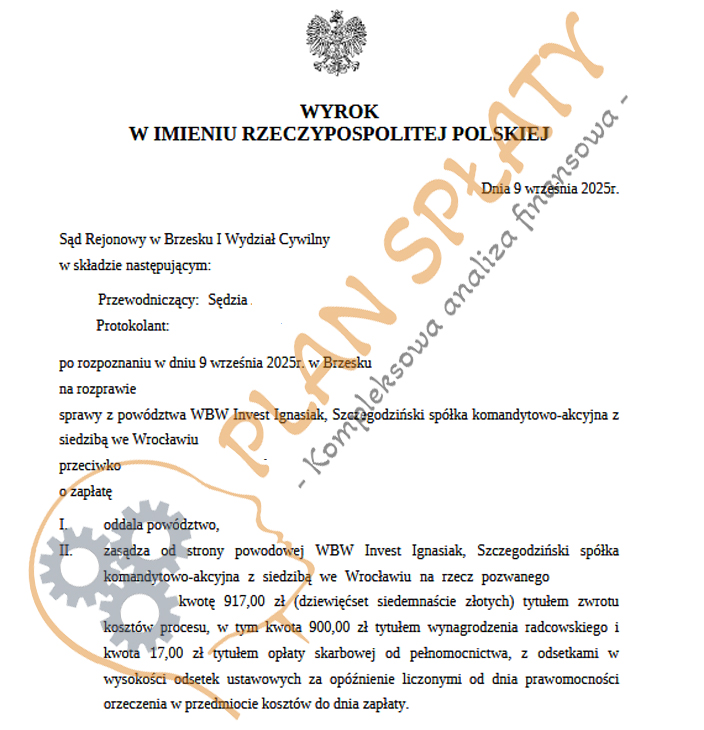 WYROK
W IMIENIU RZECZYPOSPOLITEJ POLSKIEJ

Dnia 9 września 2025r.

Sąd Rejonowy w Brzesku I Wydział Cywilny
w składzie następującym:

Przewodniczący: Sędzia
Protokolant:

po rozpoznaniu w dniu 9 września 2025r. w Brzesku
na rozprawie
sprawy z powództwa WBW Invest Ignasiak, Szczegodziński spółka komandytowo-akcyjna z siedzibą we Wrocławiu
przeciwko
o zapłatę

I. oddala powództwo,
II. zasądza od strony powodowej WBW Invest Ignasiak, Szczegodziński spółka komandytowo-akcyjna z siedzibą we Wrocławiu na rzecz pozwanego kwotę 917,00 zł (dziewięćset siedemnaście złotych) tytułem zwrotu kosztów procesu, w tym kwota 900,00 zł tytułem wynagrodzenia radcowskiego i kwota 17,00 zł tytułem opłaty skarbowej od pełnomocnictwa, z odsetkami w wysokości odsetek ustawowych za opóźnienie liczonymi od dnia prawomocności orzeczenia w przedmiocie kosztów do dnia zapłaty.

PLAN SPŁATY
- Kompleksowa analiza finansowa -